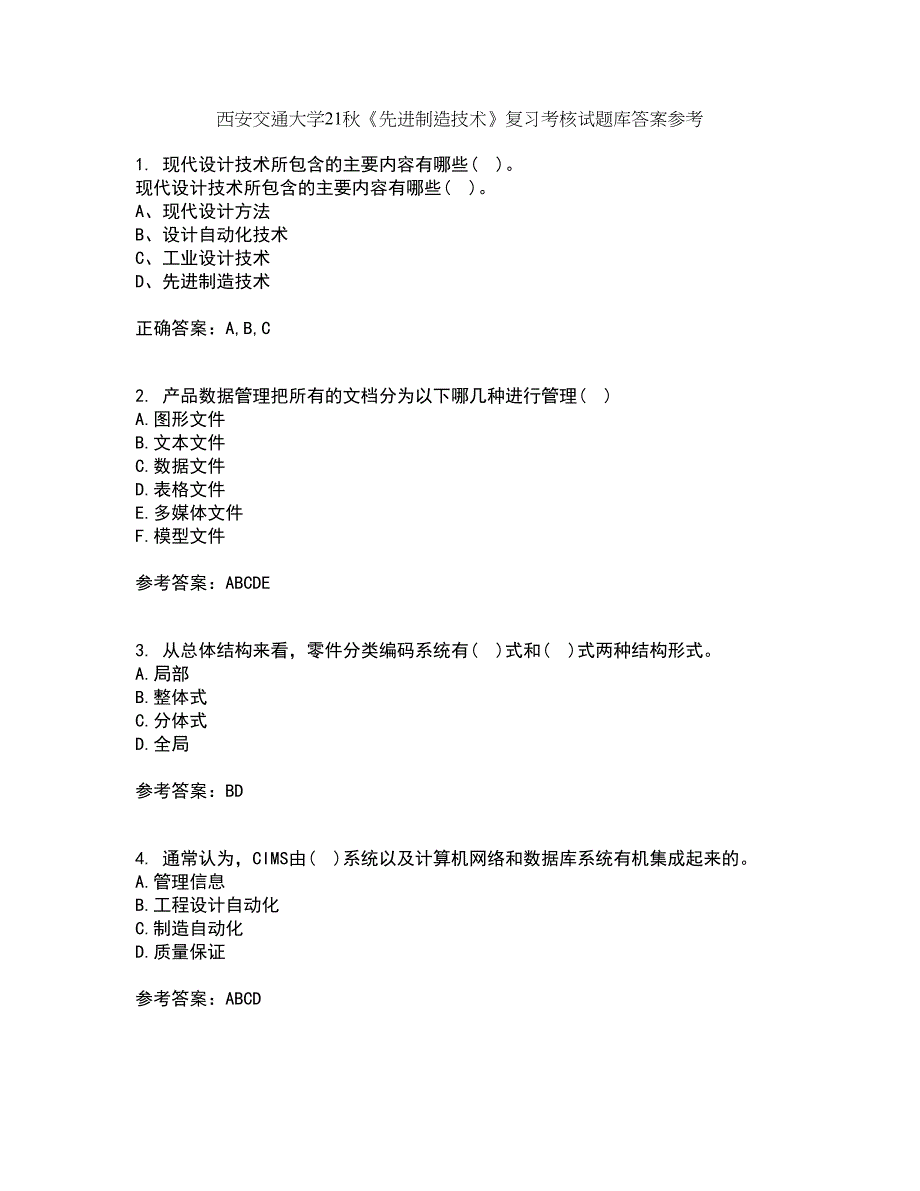 西安交通大学21秋《先进制造技术》复习考核试题库答案参考

1. 现代设计技术所包含的主要内容有哪些（ ）。
现代设计技术所包含的主要内容有哪些（ ）。
A、现代设计方法
B、设计自动化技术
C、工业设计技术
D、先进制造技术

正确答案：A,B,C

2. 产品数据管理把所有的文档分为以下哪几种进行管理（ ）
A.图形文件
B.文本文件
C.数据文件
D.表格文件
E.多媒体文件
F.模型文件

参考答案：ABCDE

3. 从总体结构来看，零件分类编码系统有（ ）式和（ ）式两种结构形式。
A.局部
B.整体式
C.分体式
D.全局

参考答案：BD

4. 通常认为，CIMS由（ ）系统以及计算机网络和数据库系统有机集成起来的。
A.管理信息
B.工程设计自动化
C.制造自动化
D.质量保证

参考答案：ABCD